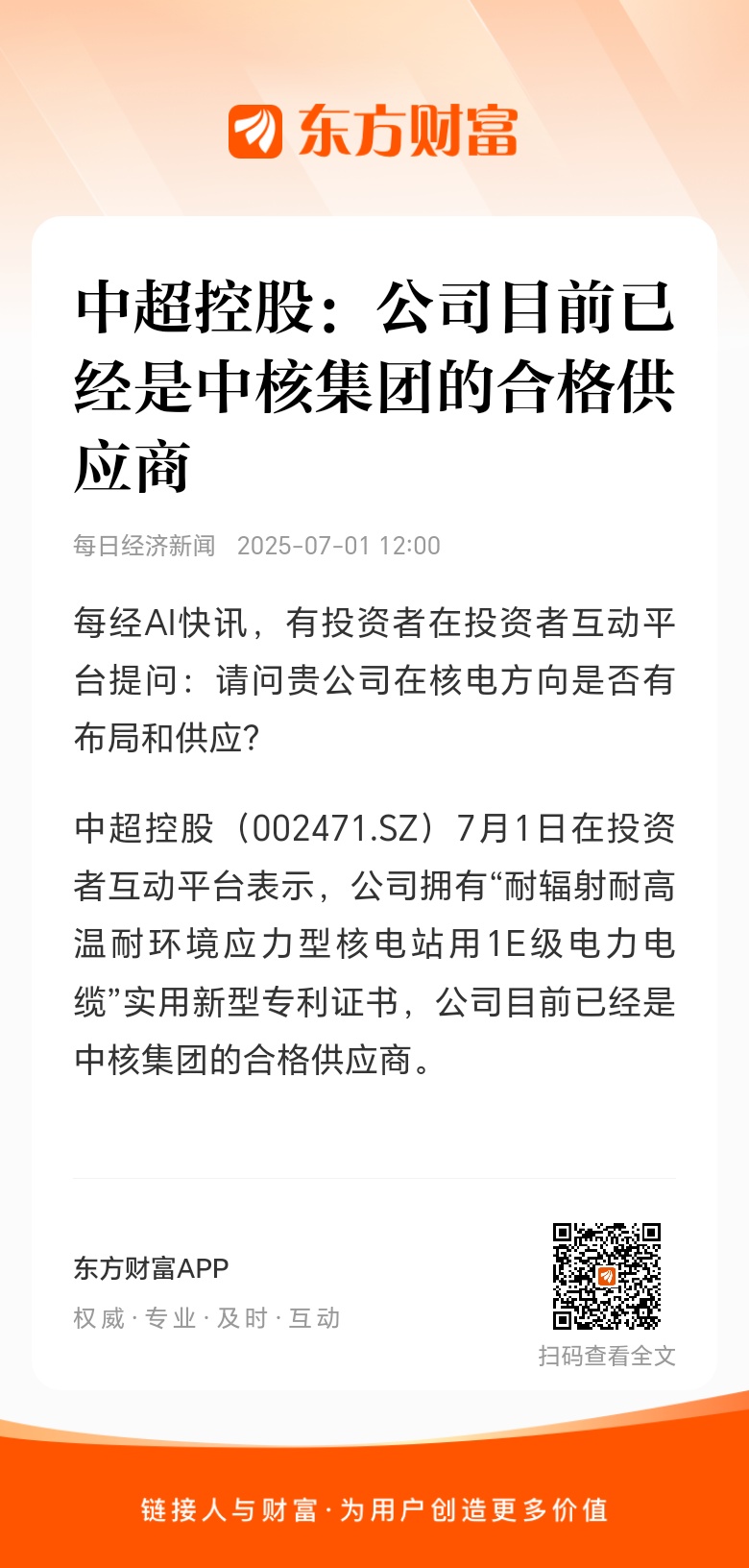 东方财富

中超控股：公司目前已经是中核集团的合格供应商

每日经济新闻 2025-07-01 12:00

每经AI快讯，有投资者在投资者互动平台提问：请问贵公司在核电方向是否有布局和供应?

中超控股（002471.SZ）7月1日在投资者互动平台表示，公司拥有“耐辐射耐高温耐环境应力型核电站用1E级电力电缆”实用新型专利证书，公司目前已经是中核集团的合格供应商。

东方财富APP
权威 · 专业 · 及时 · 互动

扫码查看全文

链接人与财富 · 为用户创造更多价值